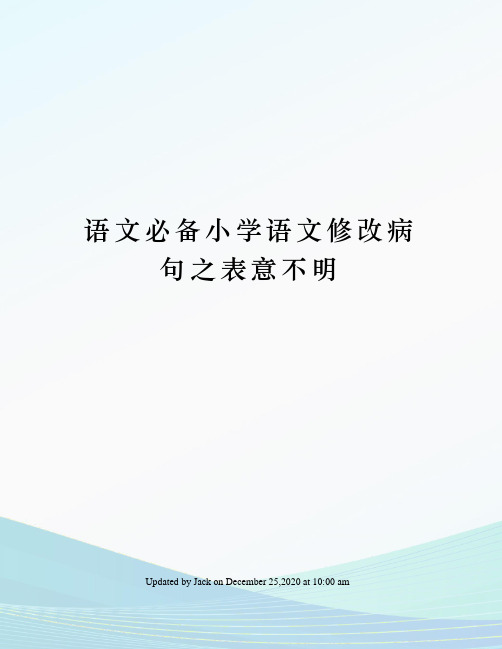 语文必备小学语文修改病句之表意不明

Updated by Jack on December 25,2020 at 10:00 am